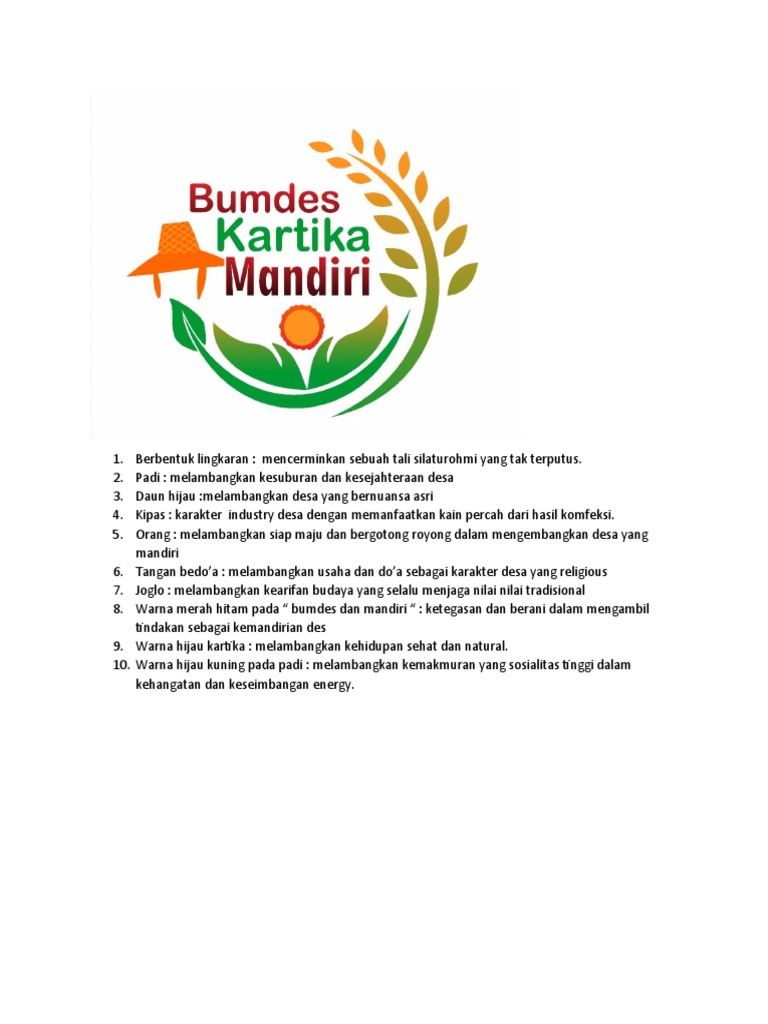 Bumdes
Kartika
Mandiri

1. Berbentuk lingkaran : mencerminkan sebuah tali silaturohmi yang tak terputus.
2. Padi : melambangkan kesuburan dan kesejahteraan desa
3. Daun hijau :melambangkan desa yang bernuansa asri
4. Kipas : karakter industry desa dengan memanfaatkan kain percah dari hasil komfeksi.
5. Orang : melambangkan siap maju dan bergotong royong dalam mengembangkan desa yang mandiri
6. Tangan bedo'a : melambangkan usaha dan do'a sebagai karakter desa yang religious
7. Joglo : melambangkan kearifan budaya yang selalu menjaga nilai nilai tradisional
8. Warna merah hitam pada " bumdes dan mandiri " : ketegasan dan berani dalam mengambil tindakan sebagai kemandirian des
9. Warna hijau kartika : melambangkan kehidupan sehat dan natural.
10. Warna hijau kuning pada padi : melambangkan kemakmuran yang sosialitas tinggi dalam kehangatan dan keseimbangan energy.